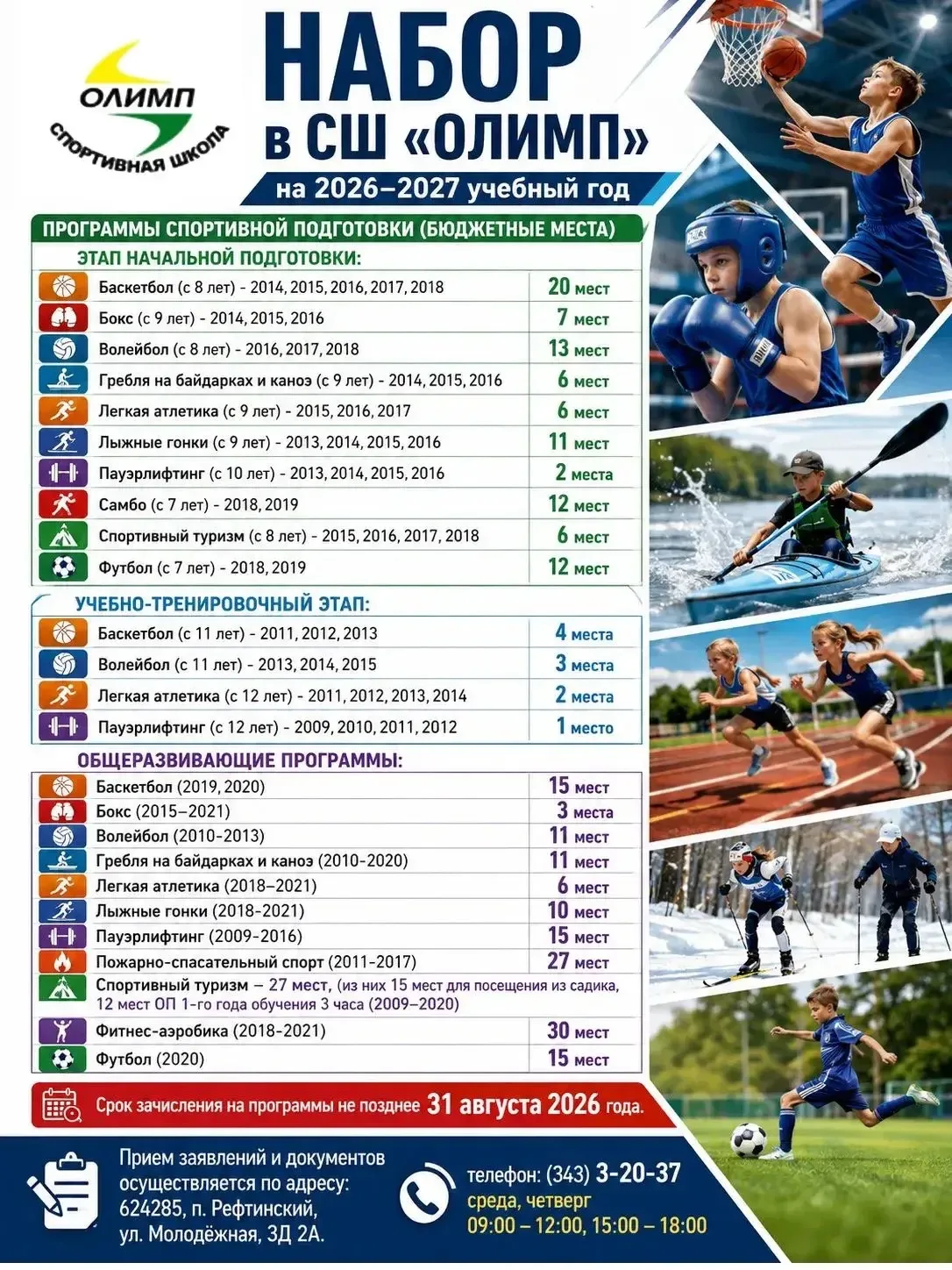 ОЛИМП
СПОРТИВНАЯ ШКОЛА

НАБОР в СШ «ОЛИМП»
на 2026–2027 учебный год

ПРОГРАММЫ СПОРТИВНОЙ ПОДГОТОВКИ (БЮДЖЕТНЫЕ МЕСТА)

ЭТАП НАЧАЛЬНОЙ ПОДГОТОВКИ:

| | |
|---|---|
| Баскетбол (с 8 лет) - 2014, 2015, 2016, 2017, 2018 | 20 мест |
| Бокс (с 9 лет) - 2014, 2015, 2016 | 7 мест |
| Волейбол (с 8 лет) - 2016, 2017, 2018 | 13 мест |
| Гребля на байдарках и каноэ (с 9 лет) - 2014, 2015, 2016 | 6 мест |
| Легкая атлетика (с 9 лет) - 2015, 2016, 2017 | 6 мест |
| Лыжные гонки (с 9 лет) - 2013, 2014, 2015, 2016 | 11 мест |
| Пауэрлифтинг (с 10 лет) - 2013, 2014, 2015, 2016 | 2 места |
| Самбо (с 7 лет) - 2018, 2019 | 12 мест |
| Спортивный туризм (с 8 лет) - 2015, 2016, 2017, 2018 | 6 мест |
| Футбол (с 7 лет) - 2018, 2019 | 12 мест |

УЧЕБНО-ТРЕНИРОВОЧНЫЙ ЭТАП:

| | |
|---|---|
| Баскетбол (с 11 лет) - 2011, 2012, 2013 | 4 места |
| Волейбол (с 11 лет) - 2013, 2014, 2015 | 3 места |
| Легкая атлетика (с 12 лет) - 2011, 2012, 2013, 2014 | 2 места |
| Пауэрлифтинг (с 12 лет) - 2009, 2010, 2011, 2012 | 1 место |

ОБЩЕРАЗВИВАЮЩИЕ ПРОГРАММЫ:

| | |
|---|---|
| Баскетбол (2019, 2020) | 15 мест |
| Бокс (2015–2021) | 3 места |
| Волейбол (2010-2013) | 11 мест |
| Гребля на байдарках и каноэ (2010-2020) | 11 мест |
| Легкая атлетика (2018–2021) | 6 мест |
| Лыжные гонки (2018-2021) | 10 мест |
| Пауэрлифтинг (2009-2016) | 15 мест |
| Пожарно-спасательный спорт (2011-2017) | 27 мест |
| Спортивный туризм – 27 мест, (из них 15 мест для посещения из садика, 12 мест ОП 1-го года обучения 3 часа (2009–2020) | |
| Фитнес-аэробика (2018-2021) | 30 мест |
| Футбол (2020) | 15 мест |

Срок зачисления на программы не позднее 31 августа 2026 года.

Прием заявлений и документов осуществляется по адресу: 624285, п. Рефтинский, ул. Молодёжная, 3Д 2А.

телефон: (343) 3-20-37
среда, четверг
09:00 – 12:00, 15:00 – 18:00